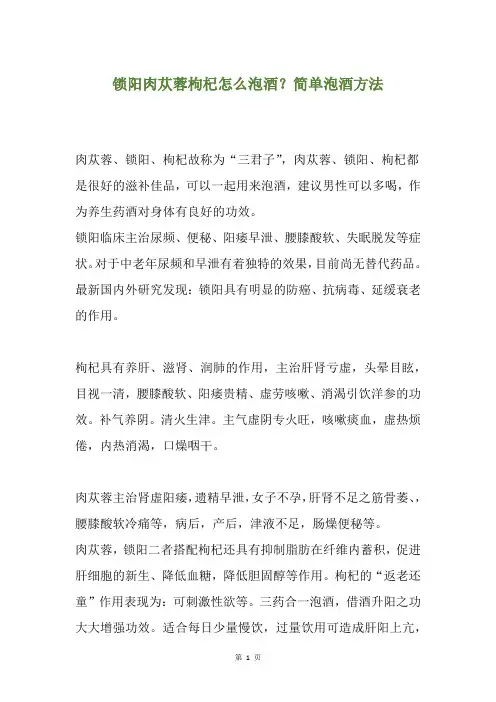 锁阳肉苁蓉枸杞怎么泡酒？简单泡酒方法

肉苁蓉、锁阳、枸杞故称为“三君子”，肉苁蓉、锁阳、枸杞都是很好的滋补佳品，可以一起用来泡酒，建议男性可以多喝，作为养生药酒对身体有良好的功效。
锁阳临床主治尿频、便秘、阳痿早泄、腰膝酸软、失眠脱发等症状。对于中老年尿频和早泄有着独特的效果，目前尚无替代药品。最新国内外研究发现：锁阳具有明显的防癌、抗病毒、延缓衰老的作用。

枸杞具有养肝、滋肾、润肺的作用，主治肝肾亏虚，头晕目眩，目视一清，腰膝酸软、阳痿贵精、虚劳咳嗽、消渴引饮洋参的功效。补气养阴。清火生津。主气虚阴专火旺，咳嗽痰血，虚热烦倦，内热消渴，口燥咽干。

肉苁蓉主治肾虚阳痿，遗精早泄，女子不孕，肝肾不足之筋骨萎、，腰膝酸软冷痛等，病后，产后，津液不足，肠燥便秘等。
肉苁蓉，锁阳二者搭配枸杞还具有抑制脂肪在纤维内蓄积，促进肝细胞的新生、降低血糖，降低胆固醇等作用。枸杞的“返老还童”作用表现为：可刺激性欲等。三药合一泡酒，借酒升阳之功大大增强功效。适合每日少量慢饮，过量饮用可造成肝阳上亢，

第 1 页